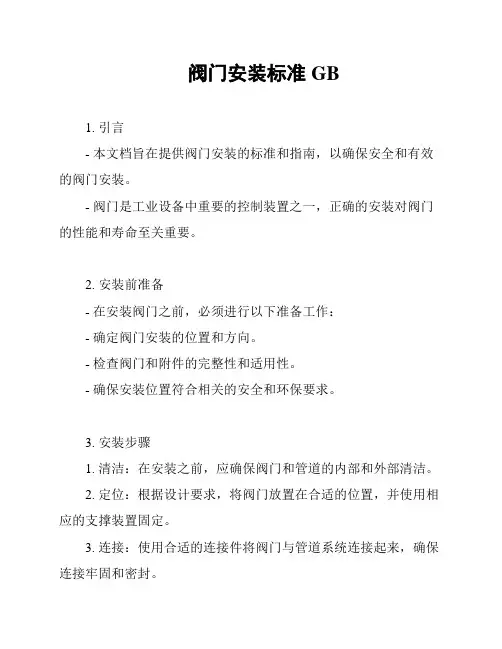 阀门安装标准 GB

1. 引言

- 本文档旨在提供阀门安装的标准和指南，以确保安全和有效的阀门安装。

- 阀门是工业设备中重要的控制装置之一，正确的安装对阀门的性能和寿命至关重要。

2. 安装前准备

- 在安装阀门之前，必须进行以下准备工作：

- 确定阀门安装的位置和方向。

- 检查阀门和附件的完整性和适用性。

- 确保安装位置符合相关的安全和环保要求。

3. 安装步骤

1. 清洁：在安装之前，应确保阀门和管道的内部和外部清洁。

2. 定位：根据设计要求，将阀门放置在合适的位置，并使用相应的支撑装置固定。

3. 连接：使用合适的连接件将阀门与管道系统连接起来，确保连接牢固和密封。